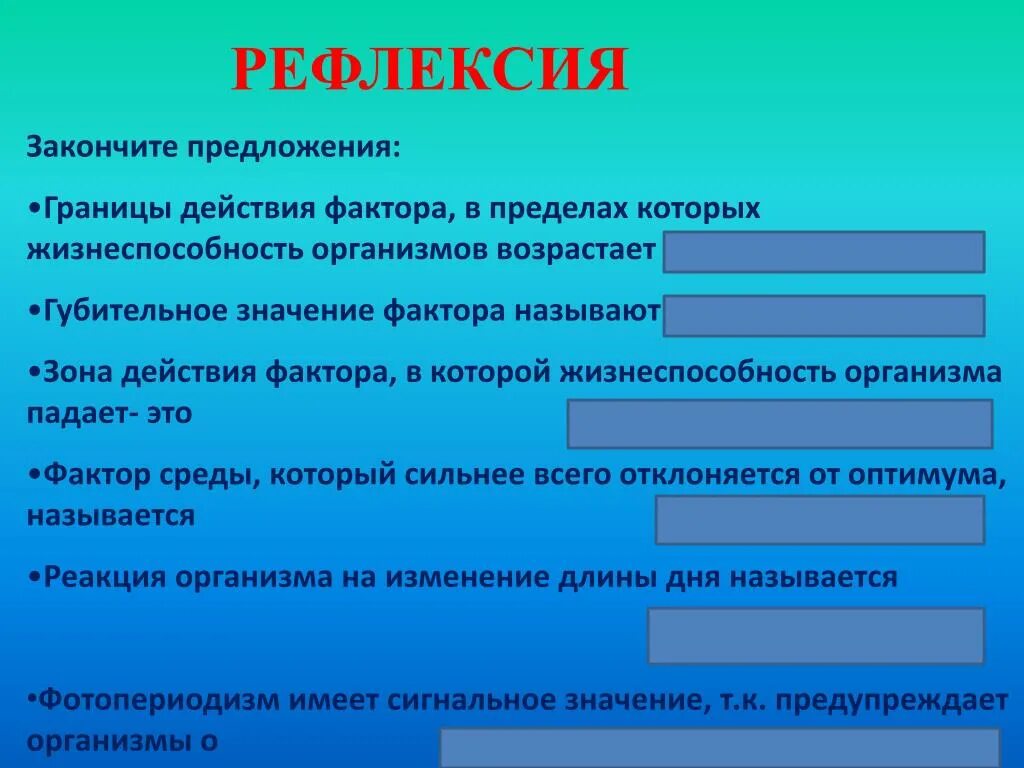 РЕФЛЕКСИЯ

Закончите предложения:

•Границы действия фактора, в пределах которых жизнеспособность организмов возрастает

•Губительное значение фактора называют

•Зона действия фактора, в которой жизнеспособность организма падает- это

•Фактор среды, который сильнее всего отклоняется от оптимума, называется

•Реакция организма на изменение длины дня называется

•Фотопериодизм имеет сигнальное значение, т.к. предупреждает организмы о